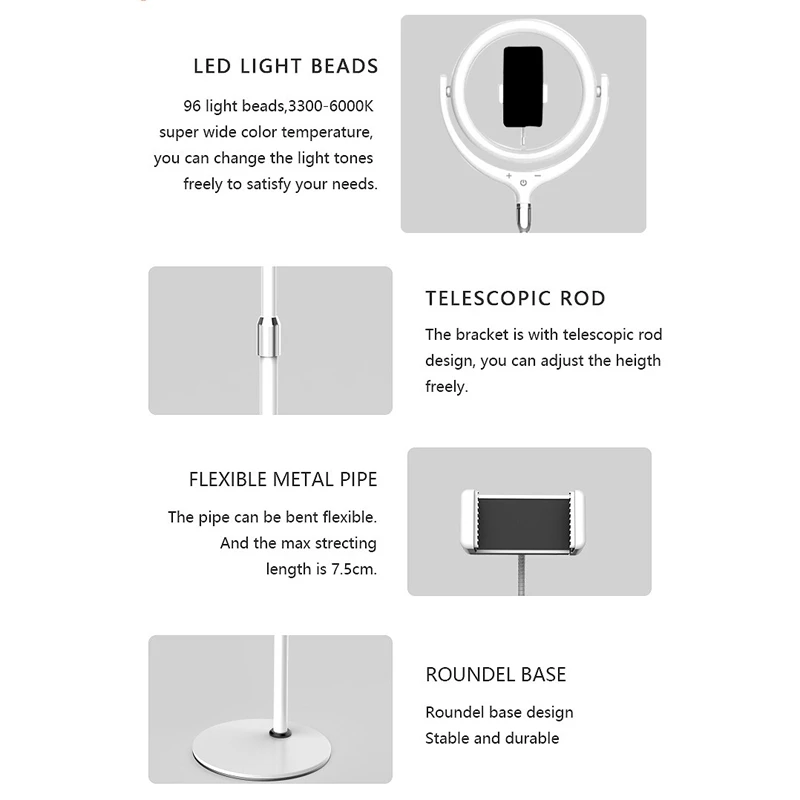 LED LIGHT BEADS

96 light beads,3300-6000K super wide color temperature, you can change the light tones freely to satisfy your needs.

TELESCOPIC ROD

The bracket is with telescopic rod design, you can adjust the heigth freely.

FLEXIBLE METAL PIPE

The pipe can be bent flexible. And the max strecting length is 7.5cm.

ROUNDEL BASE

Roundel base design
Stable and durable